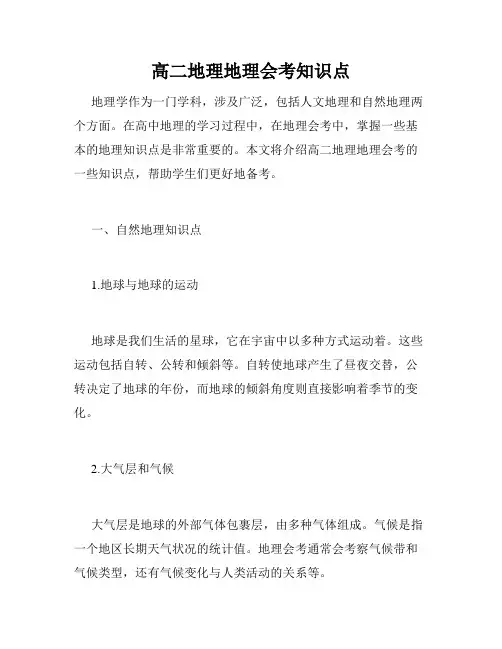 高二地理地理会考知识点

地理学作为一门学科，涉及广泛，包括人文地理和自然地理两个方面。在高中地理的学习过程中，在地理会考中，掌握一些基本的地理知识点是非常重要的。本文将介绍高二地理地理会考的一些知识点，帮助学生们更好地备考。

一、自然地理知识点

1.地球与地球的运动

地球是我们生活的星球，它在宇宙中以多种方式运动着。这些运动包括自转、公转和倾斜等。自转使地球产生了昼夜交替，公转决定了地球的年份，而地球的倾斜角度则直接影响着季节的变化。

2.大气层和气候

大气层是地球的外部气体包裹层，由多种气体组成。气候是指一个地区长期天气状况的统计值。地理会考通常会考察气候带和气候类型，还有气候变化与人类活动的关系等。